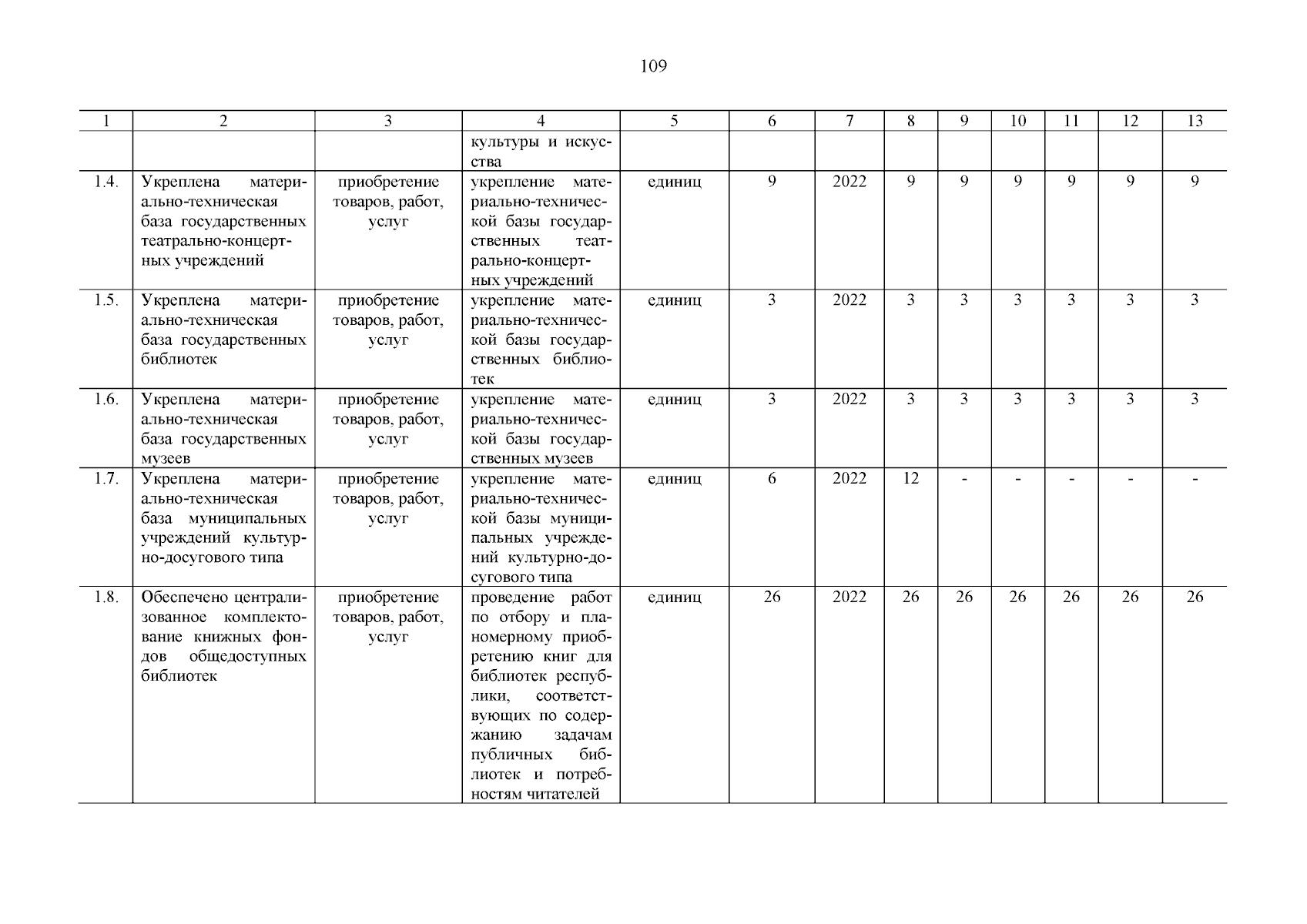 109

| 1 | 2 | 3 | 4 | 5 | 6 | 7 | 8 | 9 | 10 | 11 | 12 | 13 |
|---|---|---|---|---|---|---|---|---|---|---|---|---|
| | | | культуры и искусства | | | | | | | | | |
| 1.4. | Укреплена материально-техническая база государственных театрально-концертных учреждений | приобретение товаров, работ, услуг | укрепление материально-технической базы государственных театрально-концертных учреждений | единиц | 9 | 2022 | 9 | 9 | 9 | 9 | 9 | 9 |
| 1.5. | Укреплена материально-техническая база государственных библиотек | приобретение товаров, работ, услуг | укрепление материально-технической базы государственных библиотек | единиц | 3 | 2022 | 3 | 3 | 3 | 3 | 3 | 3 |
| 1.6. | Укреплена материально-техническая база государственных музеев | приобретение товаров, работ, услуг | укрепление материально-технической базы государственных музеев | единиц | 3 | 2022 | 3 | 3 | 3 | 3 | 3 | 3 |
| 1.7. | Укреплена материально-техническая база муниципальных учреждений культурно-досугового типа | приобретение товаров, работ, услуг | укрепление материально-технической базы муниципальных учреждений культурно-досугового типа | единиц | 6 | 2022 | 12 | - | - | - | - | - |
| 1.8. | Обеспечено централизованное комплектование книжных фондов общедоступных библиотек | приобретение товаров, работ, услуг | проведение работ по отбору и планомерному приобретению книг для библиотек республики, соответствующих по содержанию задачам публичных библиотек и потребностям читателей | единиц | 26 | 2022 | 26 | 26 | 26 | 26 | 26 | 26 |